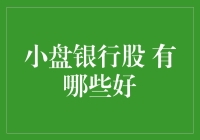 小盘银行股 有哪些好